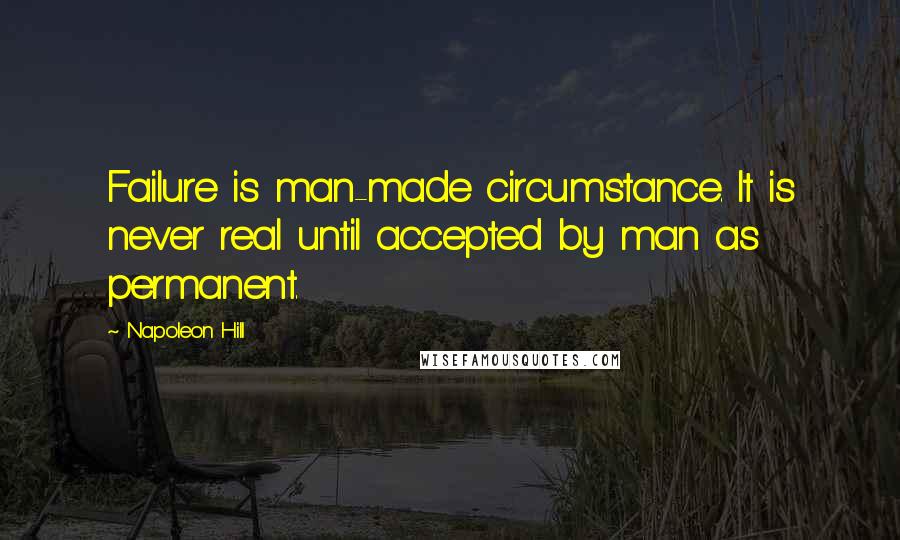 Failure is man-made circumstance. It is never real until accepted by man as permanent.

~ Napoleon Hill

WISEFAMOUSQUOTES.COM